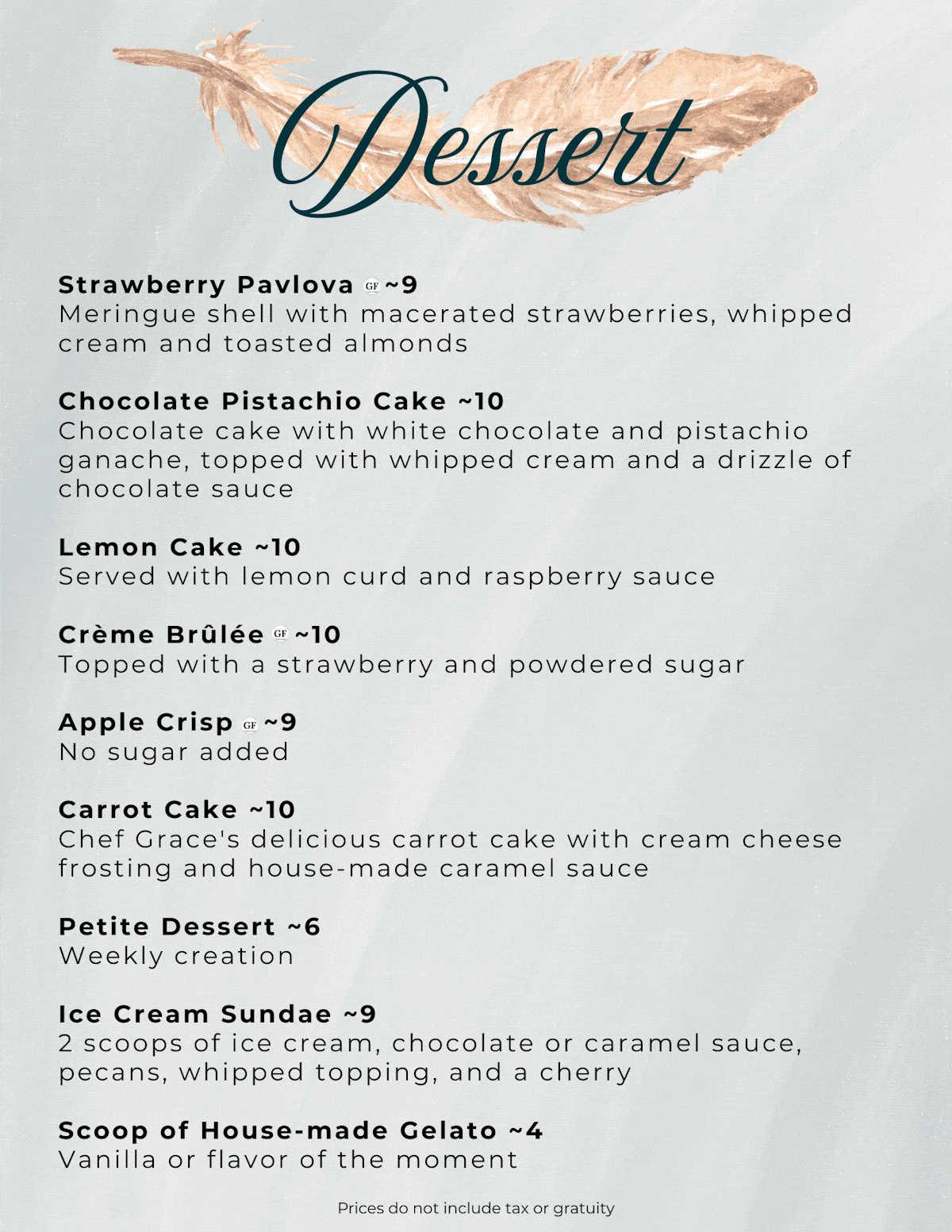 Dessert

Strawberry Pavlova GF ~9
Meringue shell with macerated strawberries, whipped cream and toasted almonds

Chocolate Pistachio Cake ~10
Chocolate cake with white chocolate and pistachio ganache, topped with whipped cream and a drizzle of chocolate sauce

Lemon Cake ~10
Served with lemon curd and raspberry sauce

Crème Brûlée GF ~10
Topped with a strawberry and powdered sugar

Apple Crisp GF ~9
No sugar added

Carrot Cake ~10
Chef Grace's delicious carrot cake with cream cheese frosting and house-made caramel sauce

Petite Dessert ~6
Weekly creation

Ice Cream Sundae ~9
2 scoops of ice cream, chocolate or caramel sauce, pecans, whipped topping, and a cherry

Scoop of House-made Gelato ~4
Vanilla or flavor of the moment

Prices do not include tax or gratuity